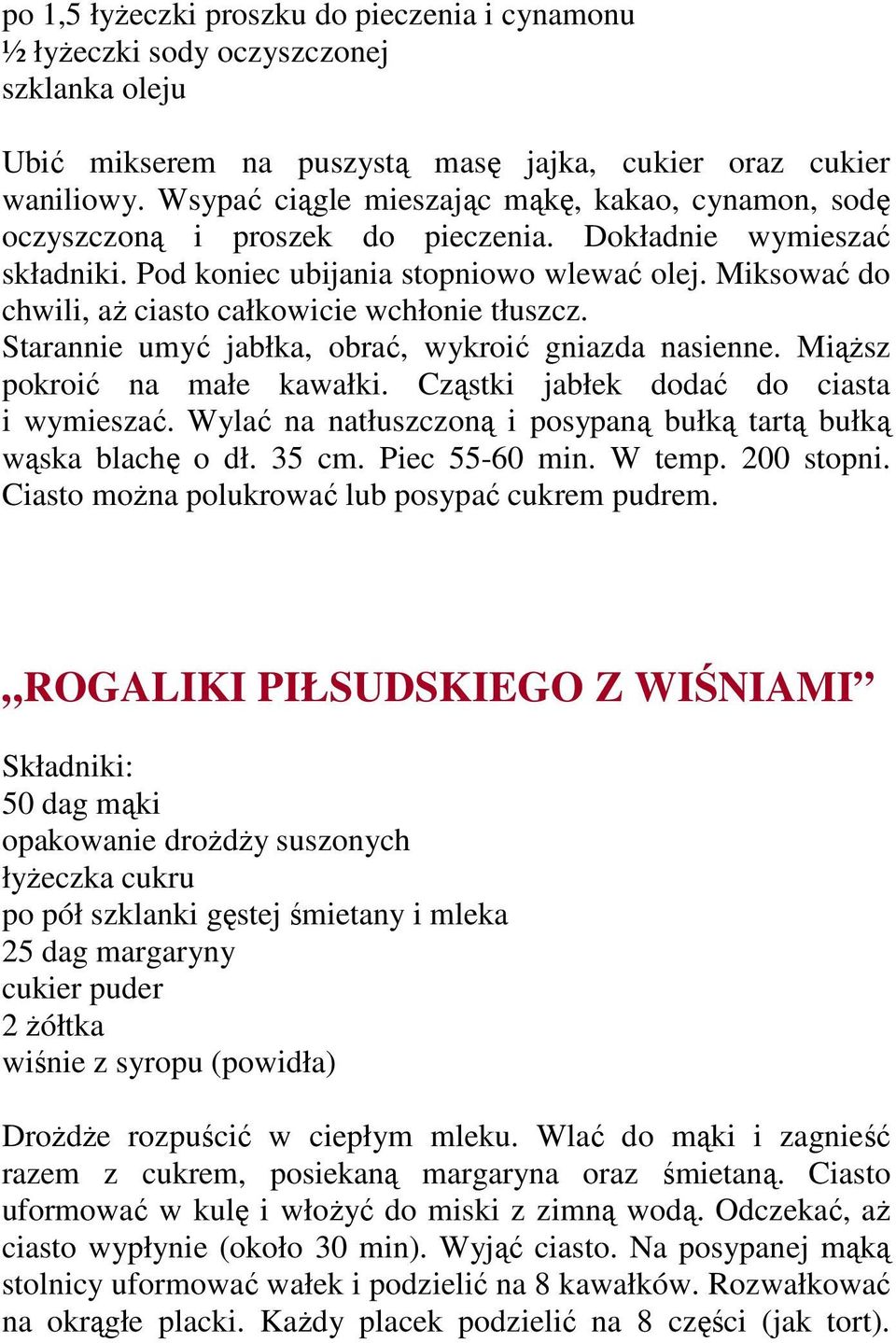 po 1,5 łyżeczki proszku do pieczenia i cynamonu
½ łyżeczki sody oczyszczonej
szklanka oleju

Ubić mikserem na puszystą masę jajka, cukier oraz cukier waniliowy. Wsypać ciągle mieszając mąkę, kakao, cynamon, sodę oczyszczoną i proszek do pieczenia. Dokładnie wymieszać składniki. Pod koniec ubijania stopniowo wlewać olej. Miksować do chwili, aż ciasto całkowicie wchłonie tłuszcz.
Starannie umyć jabłka, obrać, wykroić gniazda nasienne. Miąższ pokroić na małe kawałki. Cząstki jabłek dodać do ciasta i wymieszać. Wylać na natłuszczoną i posypaną bułką tartą bułką wąska blachę o dł. 35 cm. Piec 55-60 min. W temp. 200 stopni. Ciasto można polukrować lub posypać cukrem pudrem.

„ROGALIKI PIŁSUDSKIEGO Z WIŚNIAMI”

Składniki:
50 dag mąki
opakowanie drożdży suszonych
łyżeczka cukru
po pół szklanki gęstej śmietany i mleka
25 dag margaryny
cukier puder
2 żółtka
wiśnie z syropu (powidła)

Drożdże rozpuścić w ciepłym mleku. Wlać do mąki i zagnieść razem z cukrem, posiekaną margaryna oraz śmietaną. Ciasto uformować w kulę i włożyć do miski z zimną wodą. Odczekać, aż ciasto wypłynie (około 30 min). Wyjąć ciasto. Na posypanej mąką stolnicy uformować wałek i podzielić na 8 kawałków. Rozwałkować na okrągłe placki. Każdy placek podzielić na 8 części (jak tort).